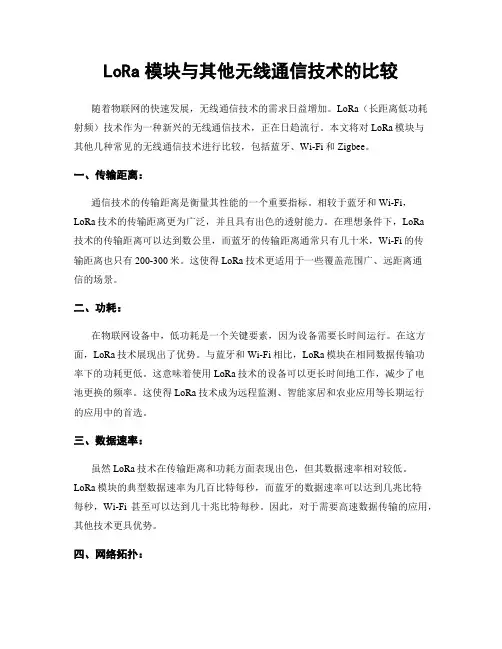 LoRa 模块与其他无线通信技术的比较

随着物联网的快速发展，无线通信技术的需求日益增加。LoRa（长距离低功耗射频）技术作为一种新兴的无线通信技术，正在日趋流行。本文将对 LoRa 模块与其他几种常见的无线通信技术进行比较，包括蓝牙、Wi-Fi 和 Zigbee。

一、传输距离：

通信技术的传输距离是衡量其性能的一个重要指标。相较于蓝牙和 Wi-Fi，LoRa 技术的传输距离更为广泛，并且具有出色的透射能力。在理想条件下，LoRa 技术的传输距离可以达到数公里，而蓝牙的传输距离通常只有几十米，Wi-Fi 的传输距离也只有 200-300 米。这使得 LoRa 技术更适用于一些覆盖范围广、远距离通信的场景。

二、功耗：

在物联网设备中，低功耗是一个关键要素，因为设备需要长时间运行。在这方面，LoRa 技术展现出了优势。与蓝牙和 Wi-Fi 相比，LoRa 模块在相同数据传输功率下的功耗更低。这意味着使用 LoRa 技术的设备可以更长时间地工作，减少了电池更换的频率。这使得 LoRa 技术成为远程监测、智能家居和农业应用等长期运行的应用中的首选。

三、数据速率：

虽然 LoRa 技术在传输距离和功耗方面表现出色，但其数据速率相对较低。LoRa 模块的典型数据速率为几百比特每秒，而蓝牙的数据速率可以达到几兆比特每秒，Wi-Fi 甚至可以达到几十兆比特每秒。因此，对于需要高速数据传输的应用，其他技术更具优势。

四、网络拓扑：